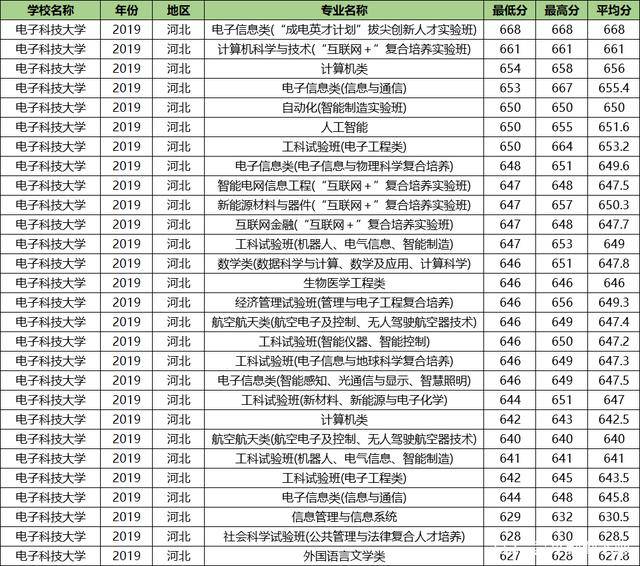 | 学校名称 | 年份 | 地区 | 专业名称 | 最低分 | 最高分 | 平均分 |
|---|---|---|---|---|---|---|
| 电子科技大学 | 2019 | 河北 | 电子信息类(“成电英才计划”拔尖创新人才实验班) | 668 | 668 | 668 |
| 电子科技大学 | 2019 | 河北 | 计算机科学与技术(“互联网+”复合培养实验班) | 661 | 661 | 661 |
| 电子科技大学 | 2019 | 河北 | 计算机类 | 654 | 658 | 656 |
| 电子科技大学 | 2019 | 河北 | 电子信息类(信息与通信) | 653 | 667 | 655.4 |
| 电子科技大学 | 2019 | 河北 | 自动化(智能制造实验班) | 650 | 650 | 650 |
| 电子科技大学 | 2019 | 河北 | 人工智能 | 650 | 655 | 651.6 |
| 电子科技大学 | 2019 | 河北 | 工科试验班(电子工程类) | 650 | 664 | 653.2 |
| 电子科技大学 | 2019 | 河北 | 电子信息类(电子信息与物理科学复合培养) | 648 | 651 | 649.6 |
| 电子科技大学 | 2019 | 河北 | 智能电网信息工程(“互联网+”复合培养实验班) | 647 | 648 | 647.5 |
| 电子科技大学 | 2019 | 河北 | 新能源材料与器件(“互联网+”复合培养实验班) | 647 | 657 | 650.3 |
| 电子科技大学 | 2019 | 河北 | 互联网金融(“互联网+”复合培养实验班) | 647 | 648 | 647.7 |
| 电子科技大学 | 2019 | 河北 | 工科试验班(机器人、电气信息、智能制造) | 647 | 653 | 649 |
| 电子科技大学 | 2019 | 河北 | 数学类(数据科学与计算、数学及应用、计算科学) | 646 | 651 | 647.8 |
| 电子科技大学 | 2019 | 河北 | 生物医学工程类 | 646 | 646 | 646 |
| 电子科技大学 | 2019 | 河北 | 经济管理试验班(管理与电子工程复合培养) | 646 | 656 | 649.3 |
| 电子科技大学 | 2019 | 河北 | 航空航天类(航空电子及控制、无人驾驶航空器技术) | 646 | 649 | 647.4 |
| 电子科技大学 | 2019 | 河北 | 工科试验班(智能仪器、智能控制) | 646 | 650 | 647.2 |
| 电子科技大学 | 2019 | 河北 | 工科试验班(电子信息与地球科学复合培养) | 646 | 649 | 647.3 |
| 电子科技大学 | 2019 | 河北 | 电子信息类(智能感知、光通信与显示、智慧照明) | 646 | 649 | 647.5 |
| 电子科技大学 | 2019 | 河北 | 工科试验班(新材料、新能源与电子化学) | 644 | 651 | 647 |
| 电子科技大学 | 2019 | 河北 | 计算机类 | 642 | 643 | 642.5 |
| 电子科技大学 | 2019 | 河北 | 航空航天类(航空电子及控制、无人驾驶航空器技术) | 640 | 640 | 640 |
| 电子科技大学 | 2019 | 河北 | 工科试验班(机器人、电气信息、智能制造) | 641 | 641 | 641 |
| 电子科技大学 | 2019 | 河北 | 工科试验班(电子工程类) | 642 | 645 | 643.5 |
| 电子科技大学 | 2019 | 河北 | 电子信息类(信息与通信) | 644 | 648 | 645.8 |
| 电子科技大学 | 2019 | 河北 | 信息管理与信息系统 | 629 | 632 | 630.5 |
| 电子科技大学 | 2019 | 河北 | 社会科学试验班(公共管理与法律复合人才培养) | 628 | 630 | 628.5 |
| 电子科技大学 | 2019 | 河北 | 外国语言文学类 | 627 | 628 | 627.8 |